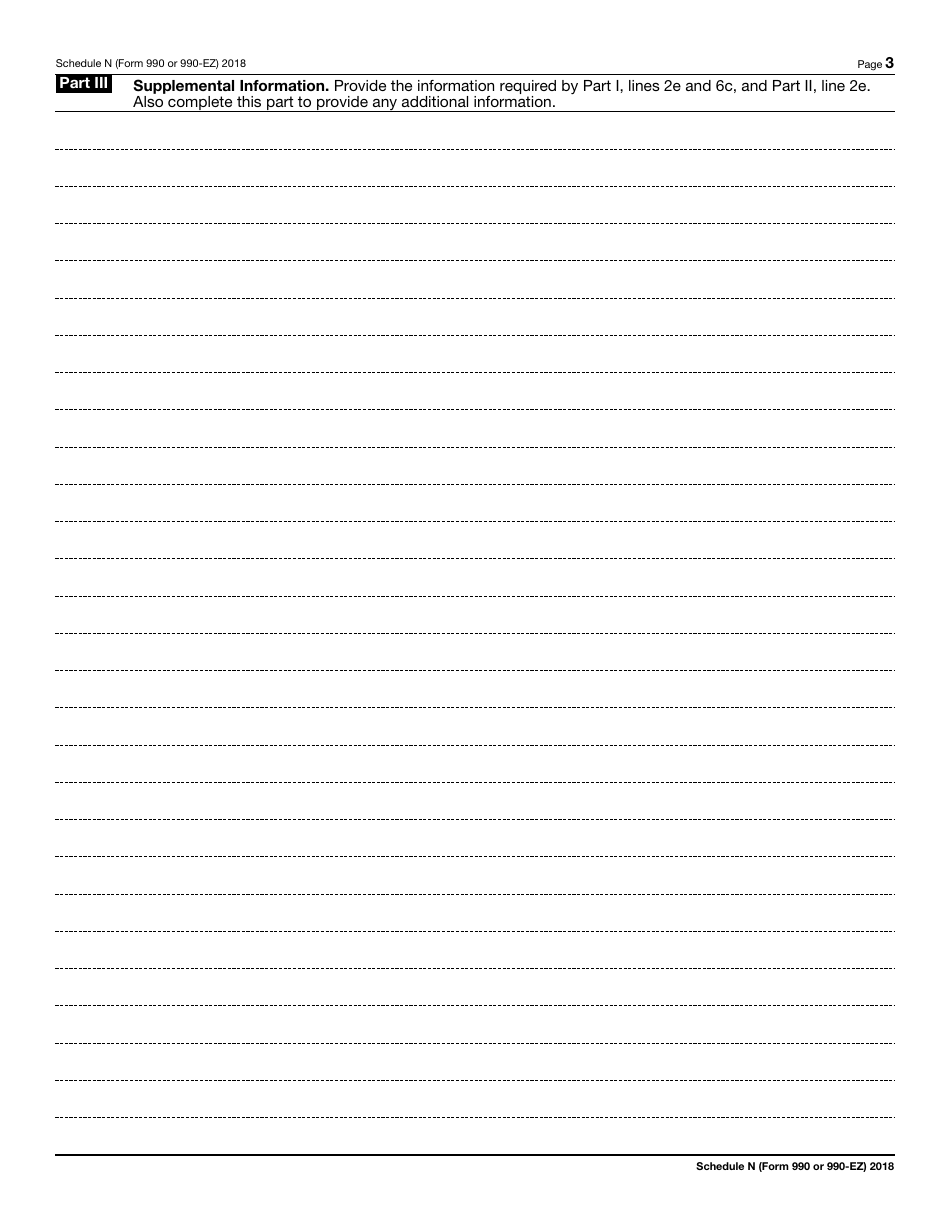 Schedule N (Form 990 or 990-EZ) 2018

Page 3

Part III Supplemental Information. Provide the information required by Part I, lines 2e and 6c, and Part II, line 2e. Also complete this part to provide any additional information.

Schedule N (Form 990 or 990-EZ) 2018